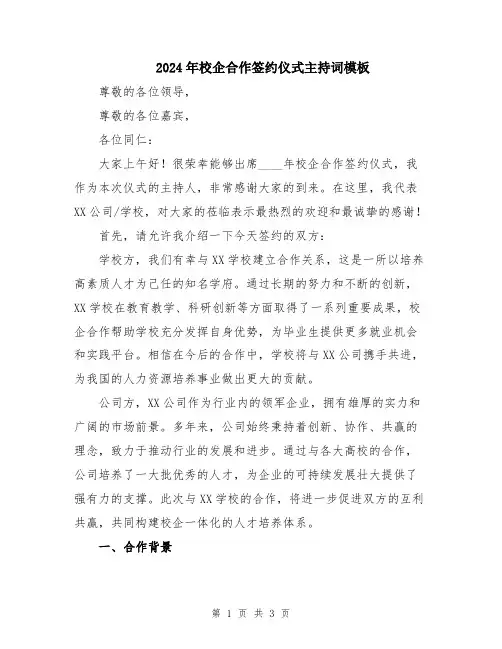 2024年校企合作签约仪式主持词模板

尊敬的各位领导，

尊敬的各位嘉宾，

各位同仁：

大家上午好！很荣幸能够出席____年校企合作签约仪式，我作为本次仪式的主持人，非常感谢大家的到来。在这里，我代表XX公司/学校，对大家的莅临表示最热烈的欢迎和最诚挚的感谢！

首先，请允许我介绍一下今天签约的双方：

学校方，我们有幸与XX学校建立合作关系，这是一所以培养高素质人才为己任的知名学府。通过长期的努力和不断的创新，XX学校在教育教学、科研创新等方面取得了一系列重要成果，校企合作帮助学校充分发挥自身优势，为毕业生提供更多就业机会和实践平台。相信在今后的合作中，学校将与XX公司携手共进，为我国的人力资源培养事业做出更大的贡献。

公司方，XX公司作为行业内的领军企业，拥有雄厚的实力和广阔的市场前景。多年来，公司始终秉持着创新、协作、共赢的理念，致力于推动行业的发展和进步。通过与各大高校的合作，公司培养了一大批优秀的人才，为企业的可持续发展壮大提供了强有力的支撑。此次与XX学校的合作，将进一步促进双方的互利共赢，共同构建校企一体化的人才培养体系。

一、合作背景

第 1 页 共 3 页